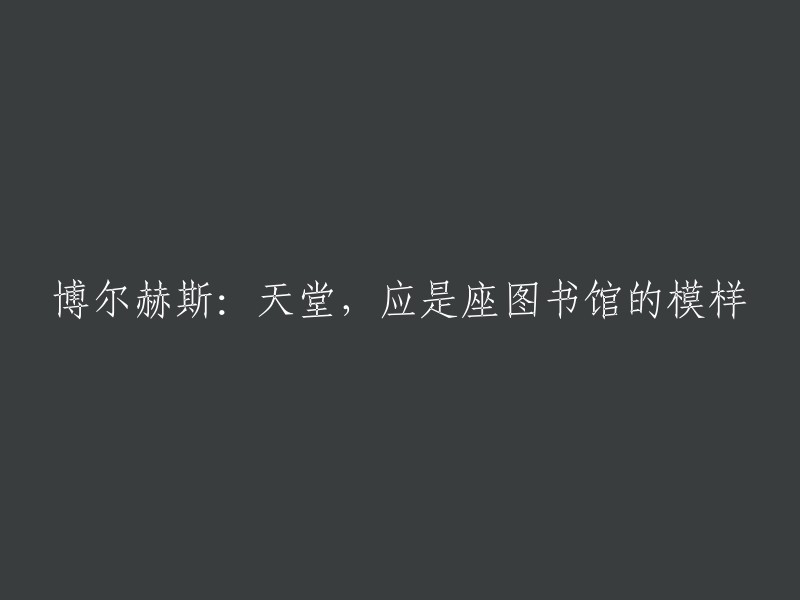 博尔赫斯：天堂，应是座图书馆的模样